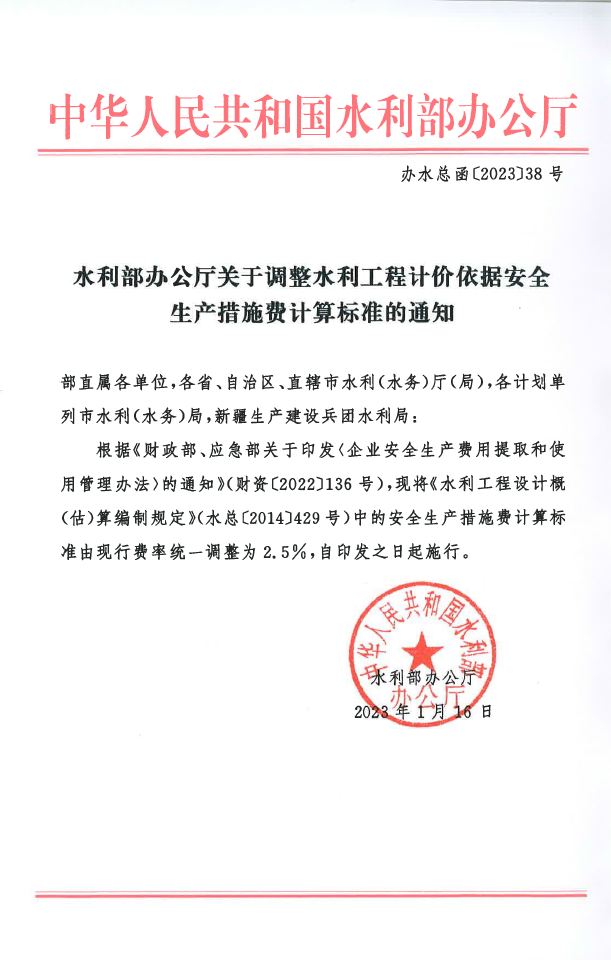 中华人民共和国水利部办公厅

办水总函〔2023〕38号

水利部办公厅关于调整水利工程计价依据安全生产措施费计算标准的通知

部直属各单位，各省、自治区、直辖市水利（水务）厅（局），各计划单列市水利（水务）局，新疆生产建设兵团水利局：

根据《财政部、应急部关于印发〈企业安全生产费用提取和使用管理办法〉的通知》（财资〔2022〕136号），现将《水利工程设计概（估）算编制规定》（水总〔2014〕429号）中的安全生产措施费计算标准由现行费率统一调整为2.5%，自印发之日起施行。

中华人民共和国水利部办公厅

水利部办公厅
2023年1月16日